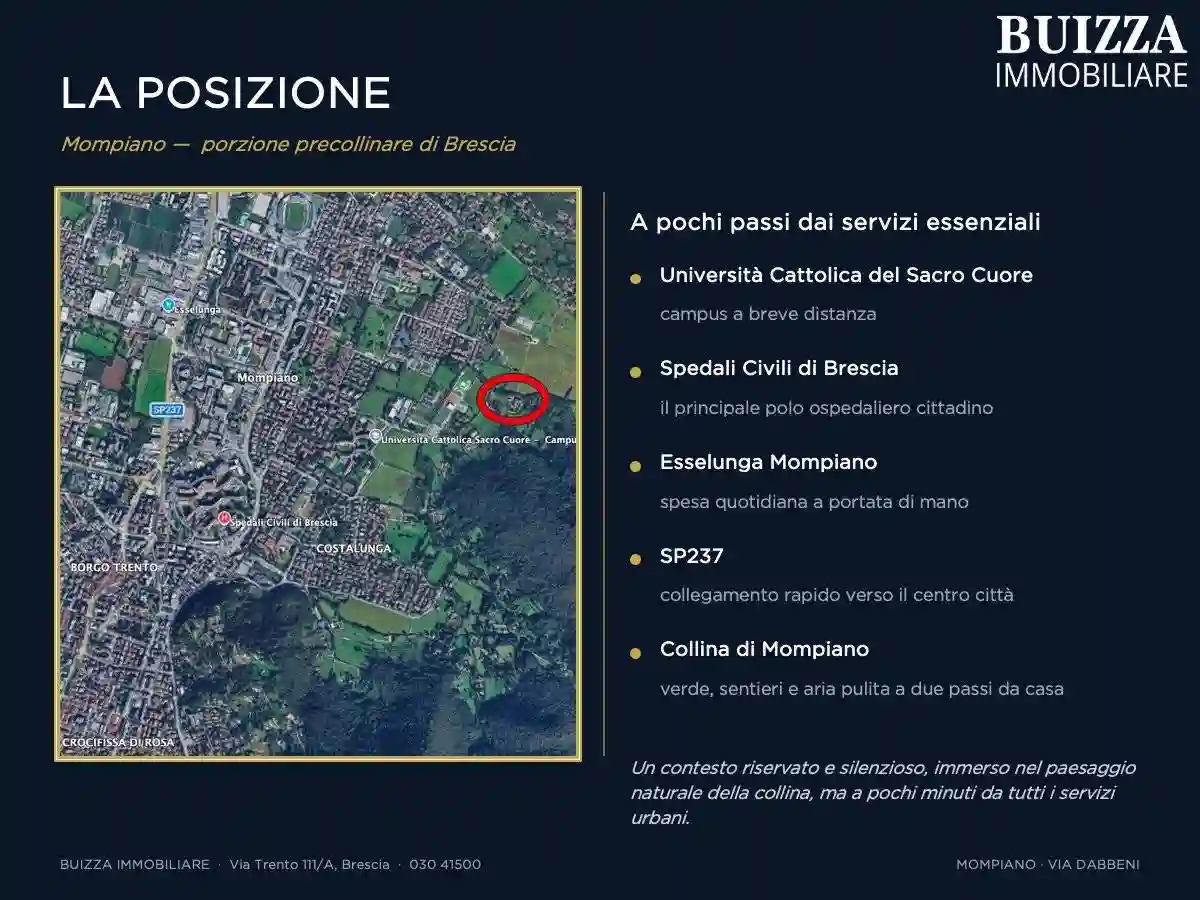 BUIZZA
IMMOBILIARE

LA POSIZIONE

Mompiano — porzione precollinare di Brescia

Esselunga
Mompiano
SP237
Università Cattolica Sacro Cuore - Campu
Spedali Civili di Brescia
COSTALUNGA
BORGO TRENTO
CROCIFISSA DI ROSA

A pochi passi dai servizi essenziali

• Università Cattolica del Sacro Cuore

campus a breve distanza

• Spedali Civili di Brescia

il principale polo ospedaliero cittadino

• Esselunga Mompiano

spesa quotidiana a portata di mano

• SP237

collegamento rapido verso il centro città

• Collina di Mompiano

verde, sentieri e aria pulita a due passi da casa

Un contesto riservato e silenzioso, immerso nel paesaggio naturale della collina, ma a pochi minuti da tutti i servizi urbani.

BUIZZA IMMOBILIARE · Via Trento 111/A, Brescia · 030 41500

MOMPIANO · VIA DABBENI